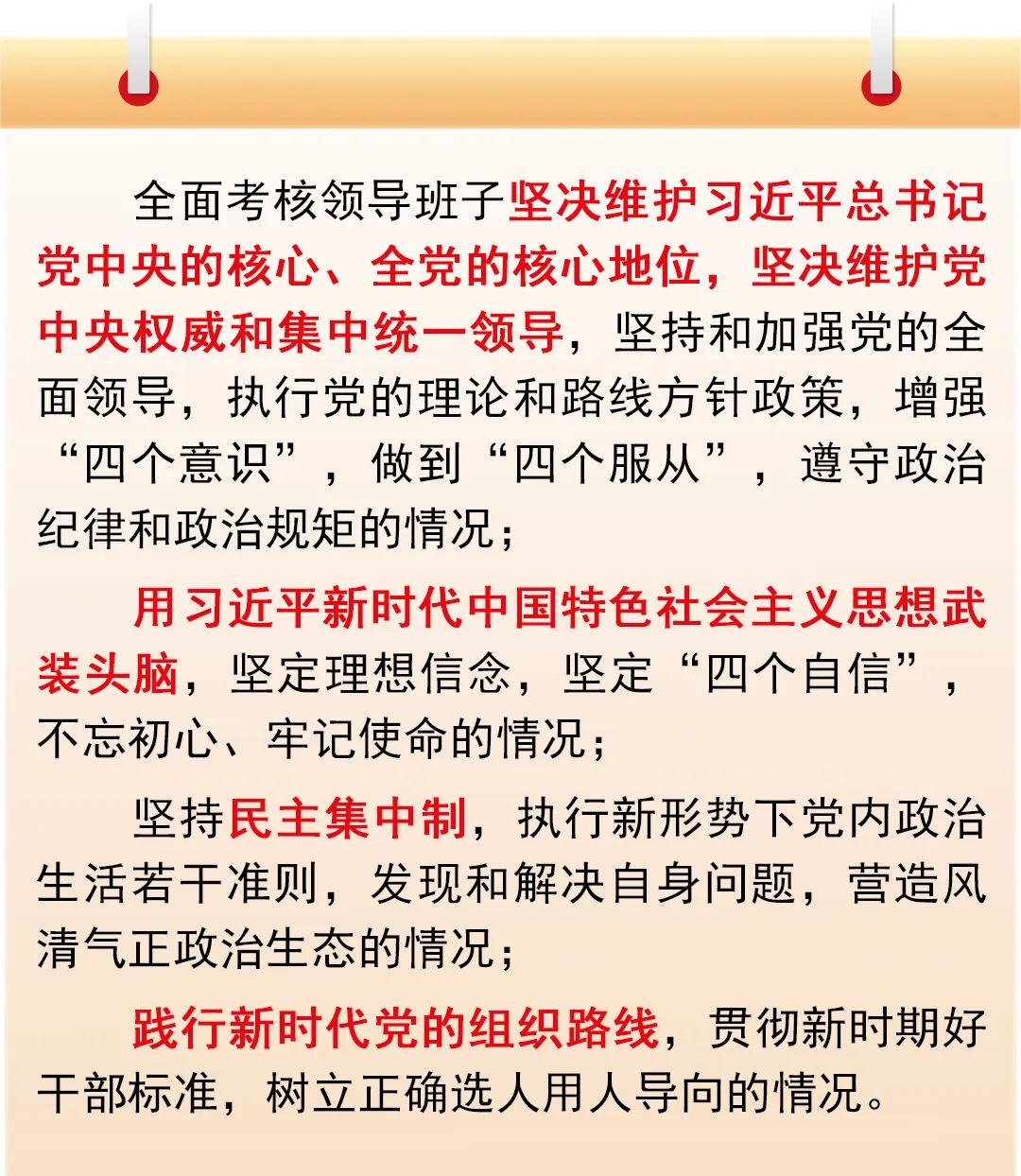 全面考核领导班子坚决维护习近平总书记党中央的核心、全党的核心地位，坚决维护党中央权威和集中统一领导，坚持和加强党的全面领导，执行党的理论和路线方针政策，增强“四个意识”，做到“四个服从”，遵守政治纪律和政治规矩的情况；

用习近平新时代中国特色社会主义思想武装头脑，坚定理想信念，坚定“四个自信”，不忘初心、牢记使命的情况；

坚持民主集中制，执行新形势下党内政治生活若干准则，发现和解决自身问题，营造风清气正政治生态的情况；

践行新时代党的组织路线，贯彻新时期好干部标准，树立正确选人用人导向的情况。